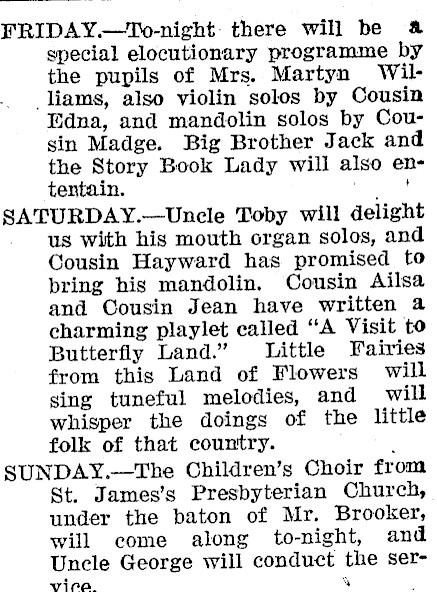 FRIDAY.—To-night there will be a special elocutionary programme by the pupils of Mrs. Martyn Williams, also violin solos by Cousin Edna, and mandolin solos by Cousin Madge. Big Brother Jack and the Story Book Lady will also entertain.

SATURDAY.—Uncle Toby will delight us with his mouth organ solos, and Cousin Hayward has promised to bring his mandolin. Cousin Ailsa and Cousin Jean have written a charming playlet called "A Visit to Butterfly Land." Little Fairies from this Land of Flowers will sing tuneful melodies, and will whisper the doings of the little folk of that country.

SUNDAY.—The Children's Choir from St. James's Presbyterian Church, under the baton of Mr. Brooker, will come along to-night, and Uncle George will conduct the service.